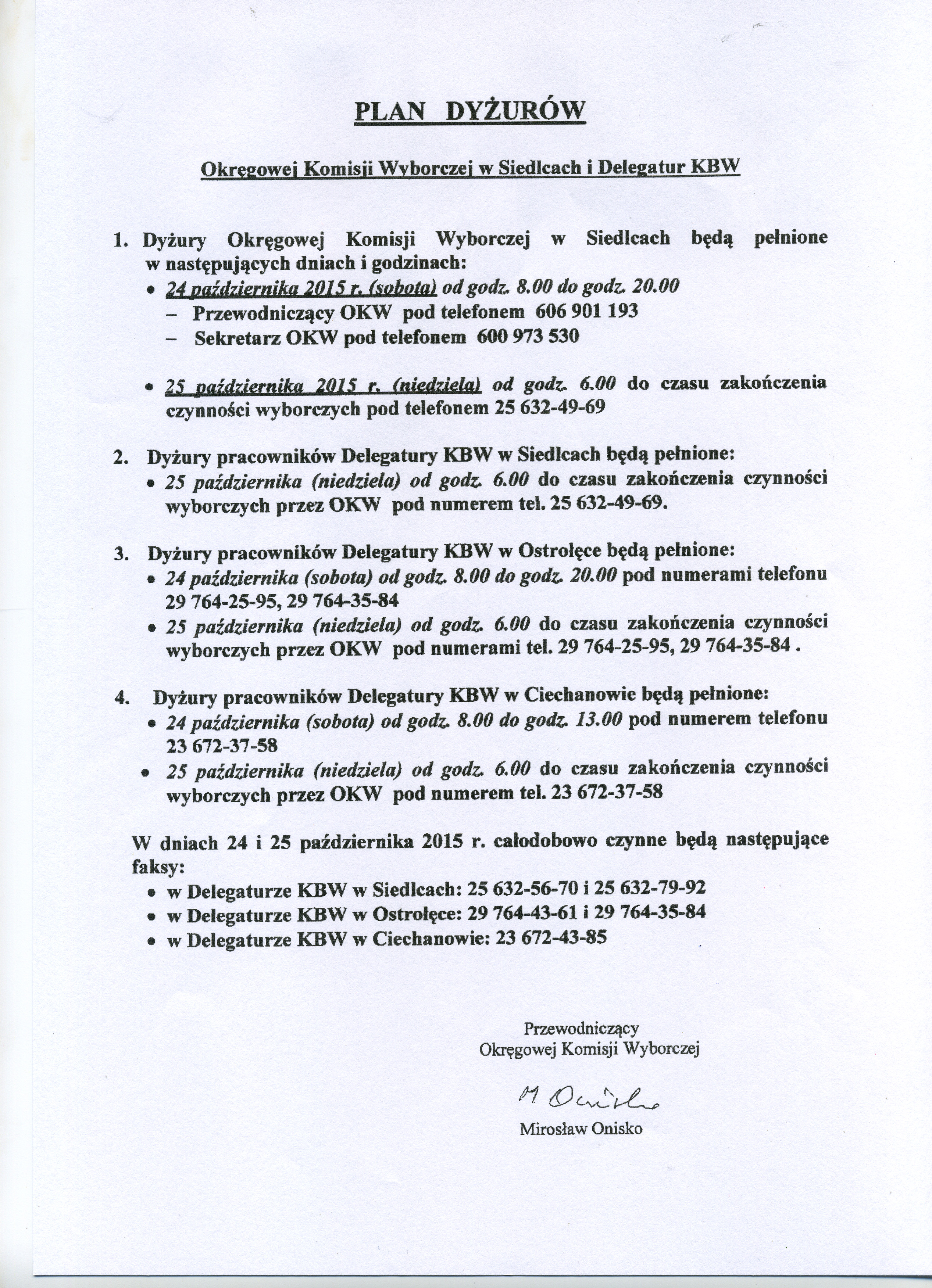 PLAN DYŻURÓW

Okręgowej Komisji Wyborczej w Siedlcach i Delegatur KBW

1. Dyżury Okręgowej Komisji Wyborczej w Siedlcach będą pełnione w następujących dniach i godzinach:
• 24 października 2015 r. (sobota) od godz. 8.00 do godz. 20.00
– Przewodniczący OKW pod telefonem 606 901 193
– Sekretarz OKW pod telefonem 600 973 530

• 25 października 2015 r. (niedziela) od godz. 6.00 do czasu zakończenia czynności wyborczych pod telefonem 25 632-49-69

2. Dyżury pracowników Delegatury KBW w Siedlcach będą pełnione:
• 25 października (niedziela) od godz. 6.00 do czasu zakończenia czynności wyborczych przez OKW pod numerem tel. 25 632-49-69.

3. Dyżury pracowników Delegatury KBW w Ostrołęce będą pełnione:
• 24 października (sobota) od godz. 8.00 do godz. 20.00 pod numerami telefonu 29 764-25-95, 29 764-35-84
• 25 października (niedziela) od godz. 6.00 do czasu zakończenia czynności wyborczych przez OKW pod numerami tel. 29 764-25-95, 29 764-35-84 .

4. Dyżury pracowników Delegatury KBW w Ciechanowie będą pełnione:
• 24 października (sobota) od godz. 8.00 do godz. 13.00 pod numerem telefonu 23 672-37-58
• 25 października (niedziela) od godz. 6.00 do czasu zakończenia czynności wyborczych przez OKW pod numerem tel. 23 672-37-58

W dniach 24 i 25 października 2015 r. całodobowo czynne będą następujące faksy:
• w Delegaturze KBW w Siedlcach: 25 632-56-70 i 25 632-79-92
• w Delegaturze KBW w Ostrołęce: 29 764-43-61 i 29 764-35-84
• w Delegaturze KBW w Ciechanowie: 23 672-43-85

Przewodniczący
Okręgowej Komisji Wyborczej

M Onisko

Mirosław Onisko